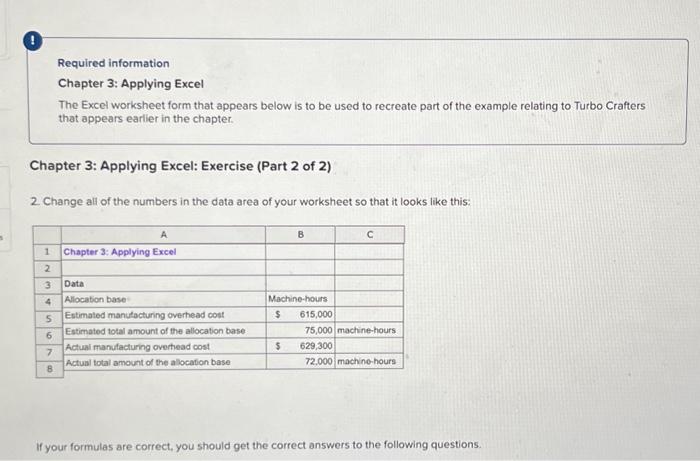 !

Required information

Chapter 3: Applying Excel

The Excel worksheet form that appears below is to be used to recreate part of the example relating to Turbo Crafters that appears earlier in the chapter.

Chapter 3: Applying Excel: Exercise (Part 2 of 2)

2. Change all of the numbers in the data area of your worksheet so that it looks like this:

| | A | B | C |
|---|---|---|---|
| 1 | Chapter 3: Applying Excel | | |
| 2 | | | |
| 3 | Data | | |
| 4 | Allocation base | Machine-hours | |
| 5 | Estimated manufacturing overhead cost | $ 615,000 | |
| 6 | Estimated total amount of the allocation base | 75,000 | machine-hours |
| 7 | Actual manufacturing overhead cost | $ 629,300 | |
| 8 | Actual total amount of the allocation base | 72,000 | machine-hours |

If your formulas are correct, you should get the correct answers to the following questions.